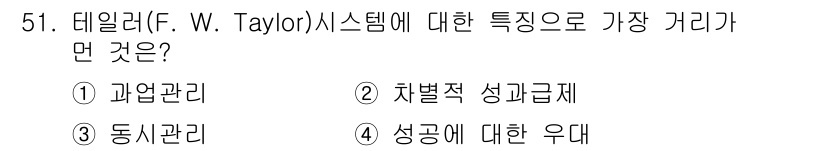 51. 테일러(F. W. Taylor)시스템에 대한 특징으로 가장 거리가 먼 것은?

① 과업관리
② 차별적 성과급제
③ 동시관리
④ 성공에 대한 우대